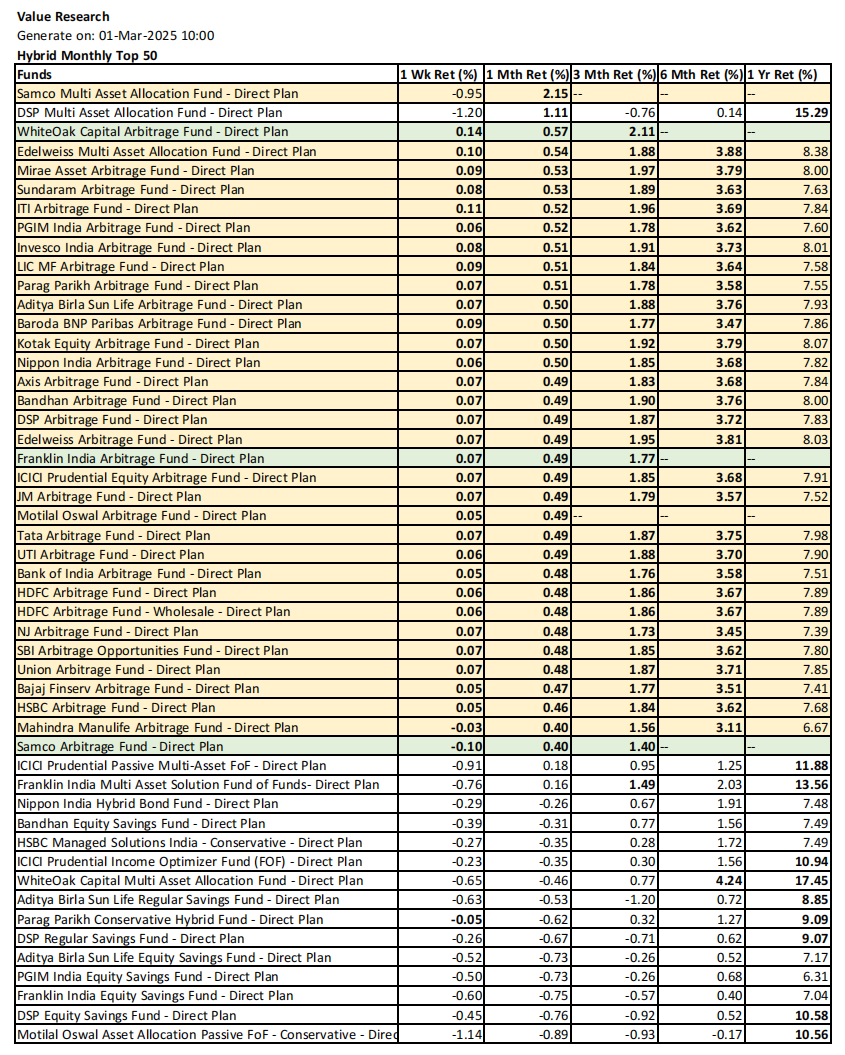 Value Research
Generate on: 01-Mar-2025 10:00
Hybrid Monthly Top 50

| Funds | 1 Wk Ret (%) | 1 Mth Ret (%) | 3 Mth Ret (%) | 6 Mth Ret (%) | 1 Yr Ret (%) |
|---|---|---|---|---|---|
| Samco Multi Asset Allocation Fund - Direct Plan | -0.95 | 2.15 | -- | -- | -- |
| DSP Multi Asset Allocation Fund - Direct Plan | -1.20 | 1.11 | -0.76 | 0.14 | 15.29 |
| WhiteOak Capital Arbitrage Fund - Direct Plan | 0.14 | 0.57 | 2.11 | -- | -- |
| Edelweiss Multi Asset Allocation Fund - Direct Plan | 0.10 | 0.54 | 1.88 | 3.88 | 8.38 |
| Mirae Asset Arbitrage Fund - Direct Plan | 0.09 | 0.53 | 1.97 | 3.79 | 8.00 |
| Sundaram Arbitrage Fund - Direct Plan | 0.08 | 0.53 | 1.89 | 3.63 | 7.63 |
| ITI Arbitrage Fund - Direct Plan | 0.11 | 0.52 | 1.96 | 3.69 | 7.84 |
| PGIM India Arbitrage Fund - Direct Plan | 0.06 | 0.52 | 1.78 | 3.62 | 7.60 |
| Invesco India Arbitrage Fund - Direct Plan | 0.08 | 0.51 | 1.91 | 3.73 | 8.01 |
| LIC MF Arbitrage Fund - Direct Plan | 0.09 | 0.51 | 1.84 | 3.64 | 7.58 |
| Parag Parikh Arbitrage Fund - Direct Plan | 0.07 | 0.51 | 1.78 | 3.58 | 7.55 |
| Aditya Birla Sun Life Arbitrage Fund - Direct Plan | 0.07 | 0.50 | 1.88 | 3.76 | 7.93 |
| Baroda BNP Paribas Arbitrage Fund - Direct Plan | 0.09 | 0.50 | 1.77 | 3.47 | 7.86 |
| Kotak Equity Arbitrage Fund - Direct Plan | 0.07 | 0.50 | 1.92 | 3.79 | 8.07 |
| Nippon India Arbitrage Fund - Direct Plan | 0.06 | 0.50 | 1.85 | 3.68 | 7.82 |
| Axis Arbitrage Fund - Direct Plan | 0.07 | 0.49 | 1.83 | 3.68 | 7.84 |
| Bandhan Arbitrage Fund - Direct Plan | 0.07 | 0.49 | 1.90 | 3.76 | 8.00 |
| DSP Arbitrage Fund - Direct Plan | 0.07 | 0.49 | 1.87 | 3.72 | 7.83 |
| Edelweiss Arbitrage Fund - Direct Plan | 0.07 | 0.49 | 1.95 | 3.81 | 8.03 |
| Franklin India Arbitrage Fund - Direct Plan | 0.07 | 0.49 | 1.77 | -- | -- |
| ICICI Prudential Equity Arbitrage Fund - Direct Plan | 0.07 | 0.49 | 1.85 | 3.68 | 7.91 |
| JM Arbitrage Fund - Direct Plan | 0.07 | 0.49 | 1.79 | 3.57 | 7.52 |
| Motilal Oswal Arbitrage Fund - Direct Plan | 0.05 | 0.49 | -- | -- | -- |
| Tata Arbitrage Fund - Direct Plan | 0.07 | 0.49 | 1.87 | 3.75 | 7.98 |
| UTI Arbitrage Fund - Direct Plan | 0.06 | 0.49 | 1.88 | 3.70 | 7.90 |
| Bank of India Arbitrage Fund - Direct Plan | 0.05 | 0.48 | 1.76 | 3.58 | 7.51 |
| HDFC Arbitrage Fund - Direct Plan | 0.06 | 0.48 | 1.86 | 3.67 | 7.89 |
| HDFC Arbitrage Fund - Wholesale - Direct Plan | 0.06 | 0.48 | 1.86 | 3.67 | 7.89 |
| NJ Arbitrage Fund - Direct Plan | 0.07 | 0.48 | 1.73 | 3.45 | 7.39 |
| SBI Arbitrage Opportunities Fund - Direct Plan | 0.07 | 0.48 | 1.85 | 3.62 | 7.80 |
| Union Arbitrage Fund - Direct Plan | 0.07 | 0.48 | 1.87 | 3.71 | 7.85 |
| Bajaj Finserv Arbitrage Fund - Direct Plan | 0.05 | 0.47 | 1.77 | 3.51 | 7.41 |
| HSBC Arbitrage Fund - Direct Plan | 0.05 | 0.46 | 1.84 | 3.62 | 7.68 |
| Mahindra Manulife Arbitrage Fund - Direct Plan | -0.03 | 0.40 | 1.56 | 3.11 | 6.67 |
| Samco Arbitrage Fund - Direct Plan | -0.10 | 0.40 | 1.40 | -- | -- |
| ICICI Prudential Passive Multi-Asset FoF - Direct Plan | -0.91 | 0.18 | 0.95 | 1.25 | 11.88 |
| Franklin India Multi Asset Solution Fund of Funds- Direct Plan | -0.76 | 0.16 | 1.49 | 2.03 | 13.56 |
| Nippon India Hybrid Bond Fund - Direct Plan | -0.29 | -0.26 | 0.67 | 1.91 | 7.48 |
| Bandhan Equity Savings Fund - Direct Plan | -0.39 | -0.31 | 0.77 | 1.56 | 7.49 |
| HSBC Managed Solutions India - Conservative - Direct Plan | -0.27 | -0.35 | 0.28 | 1.72 | 7.49 |
| ICICI Prudential Income Optimizer Fund (FOF) - Direct Plan | -0.23 | -0.35 | 0.30 | 1.56 | 10.94 |
| WhiteOak Capital Multi Asset Allocation Fund - Direct Plan | -0.65 | -0.46 | 0.77 | 4.24 | 17.45 |
| Aditya Birla Sun Life Regular Savings Fund - Direct Plan | -0.63 | -0.53 | -1.20 | 0.72 | 8.85 |
| Parag Parikh Conservative Hybrid Fund - Direct Plan | -0.05 | -0.62 | 0.32 | 1.27 | 9.09 |
| DSP Regular Savings Fund - Direct Plan | -0.26 | -0.67 | -0.71 | 0.62 | 9.07 |
| Aditya Birla Sun Life Equity Savings Fund - Direct Plan | -0.52 | -0.73 | -0.26 | 0.52 | 7.17 |
| PGIM India Equity Savings Fund - Direct Plan | -0.50 | -0.73 | -0.26 | 0.68 | 6.31 |
| Franklin India Equity Savings Fund - Direct Plan | -0.60 | -0.75 | -0.57 | 0.40 | 7.04 |
| DSP Equity Savings Fund - Direct Plan | -0.45 | -0.76 | -0.92 | 0.52 | 10.58 |
| Motilal Oswal Asset Allocation Passive FoF - Conservative - Direc | -1.14 | -0.89 | -0.93 | -0.17 | 10.56 |